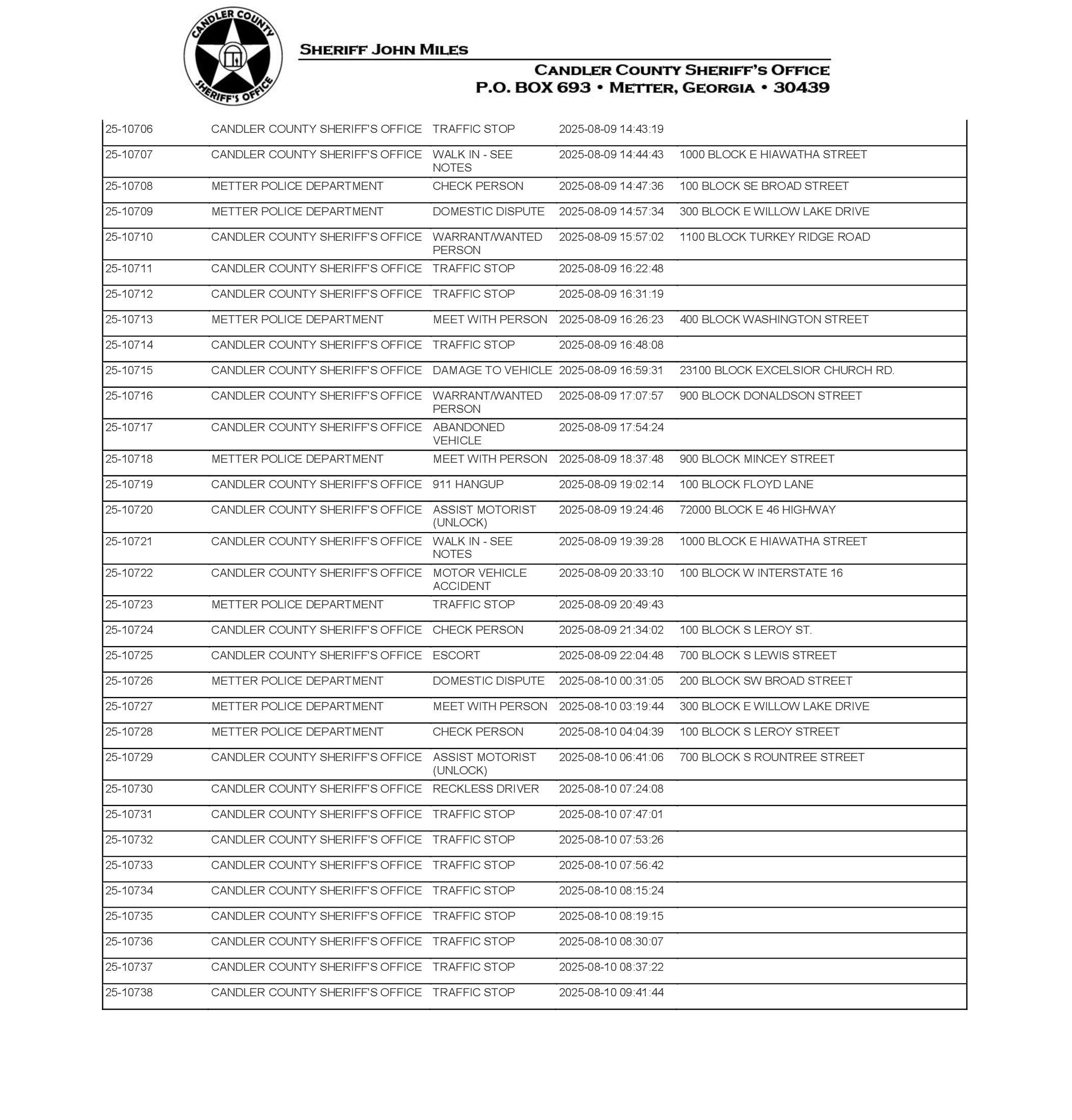 CANDLER COUNTY SHERIFF'S OFFICE

SHERIFF JOHN MILES

CANDLER COUNTY SHERIFF'S OFFICE
P.O. BOX 693 • METTER, GEORGIA • 30439

| | | | | |
|---|---|---|---|---|
| 25-10706 | CANDLER COUNTY SHERIFF'S OFFICE | TRAFFIC STOP | 2025-08-09 14:43:19 | |
| 25-10707 | CANDLER COUNTY SHERIFF'S OFFICE | WALK IN - SEE NOTES | 2025-08-09 14:44:43 | 1000 BLOCK E HIAWATHA STREET |
| 25-10708 | METTER POLICE DEPARTMENT | CHECK PERSON | 2025-08-09 14:47:36 | 100 BLOCK SE BROAD STREET |
| 25-10709 | METTER POLICE DEPARTMENT | DOMESTIC DISPUTE | 2025-08-09 14:57:34 | 300 BLOCK E WILLOW LAKE DRIVE |
| 25-10710 | CANDLER COUNTY SHERIFF'S OFFICE | WARRANT/WANTED PERSON | 2025-08-09 15:57:02 | 1100 BLOCK TURKEY RIDGE ROAD |
| 25-10711 | CANDLER COUNTY SHERIFF'S OFFICE | TRAFFIC STOP | 2025-08-09 16:22:48 | |
| 25-10712 | CANDLER COUNTY SHERIFF'S OFFICE | TRAFFIC STOP | 2025-08-09 16:31:19 | |
| 25-10713 | METTER POLICE DEPARTMENT | MEET WITH PERSON | 2025-08-09 16:26:23 | 400 BLOCK WASHINGTON STREET |
| 25-10714 | CANDLER COUNTY SHERIFF'S OFFICE | TRAFFIC STOP | 2025-08-09 16:48:08 | |
| 25-10715 | CANDLER COUNTY SHERIFF'S OFFICE | DAMAGE TO VEHICLE | 2025-08-09 16:59:31 | 23100 BLOCK EXCELSIOR CHURCH RD. |
| 25-10716 | CANDLER COUNTY SHERIFF'S OFFICE | WARRANT/WANTED PERSON | 2025-08-09 17:07:57 | 900 BLOCK DONALDSON STREET |
| 25-10717 | CANDLER COUNTY SHERIFF'S OFFICE | ABANDONED VEHICLE | 2025-08-09 17:54:24 | |
| 25-10718 | METTER POLICE DEPARTMENT | MEET WITH PERSON | 2025-08-09 18:37:48 | 900 BLOCK MINCEY STREET |
| 25-10719 | CANDLER COUNTY SHERIFF'S OFFICE | 911 HANGUP | 2025-08-09 19:02:14 | 100 BLOCK FLOYD LANE |
| 25-10720 | CANDLER COUNTY SHERIFF'S OFFICE | ASSIST MOTORIST (UNLOCK) | 2025-08-09 19:24:46 | 72000 BLOCK E 46 HIGHWAY |
| 25-10721 | CANDLER COUNTY SHERIFF'S OFFICE | WALK IN - SEE NOTES | 2025-08-09 19:39:28 | 1000 BLOCK E HIAWATHA STREET |
| 25-10722 | CANDLER COUNTY SHERIFF'S OFFICE | MOTOR VEHICLE ACCIDENT | 2025-08-09 20:33:10 | 100 BLOCK W INTERSTATE 16 |
| 25-10723 | METTER POLICE DEPARTMENT | TRAFFIC STOP | 2025-08-09 20:49:43 | |
| 25-10724 | CANDLER COUNTY SHERIFF'S OFFICE | CHECK PERSON | 2025-08-09 21:34:02 | 100 BLOCK S LEROY ST. |
| 25-10725 | CANDLER COUNTY SHERIFF'S OFFICE | ESCORT | 2025-08-09 22:04:48 | 700 BLOCK S LEWIS STREET |
| 25-10726 | METTER POLICE DEPARTMENT | DOMESTIC DISPUTE | 2025-08-10 00:31:05 | 200 BLOCK SW BROAD STREET |
| 25-10727 | METTER POLICE DEPARTMENT | MEET WITH PERSON | 2025-08-10 03:19:44 | 300 BLOCK E WILLOW LAKE DRIVE |
| 25-10728 | METTER POLICE DEPARTMENT | CHECK PERSON | 2025-08-10 04:04:39 | 100 BLOCK S LEROY STREET |
| 25-10729 | CANDLER COUNTY SHERIFF'S OFFICE | ASSIST MOTORIST (UNLOCK) | 2025-08-10 06:41:06 | 700 BLOCK S ROUNTREE STREET |
| 25-10730 | CANDLER COUNTY SHERIFF'S OFFICE | RECKLESS DRIVER | 2025-08-10 07:24:08 | |
| 25-10731 | CANDLER COUNTY SHERIFF'S OFFICE | TRAFFIC STOP | 2025-08-10 07:47:01 | |
| 25-10732 | CANDLER COUNTY SHERIFF'S OFFICE | TRAFFIC STOP | 2025-08-10 07:53:26 | |
| 25-10733 | CANDLER COUNTY SHERIFF'S OFFICE | TRAFFIC STOP | 2025-08-10 07:56:42 | |
| 25-10734 | CANDLER COUNTY SHERIFF'S OFFICE | TRAFFIC STOP | 2025-08-10 08:15:24 | |
| 25-10735 | CANDLER COUNTY SHERIFF'S OFFICE | TRAFFIC STOP | 2025-08-10 08:19:15 | |
| 25-10736 | CANDLER COUNTY SHERIFF'S OFFICE | TRAFFIC STOP | 2025-08-10 08:30:07 | |
| 25-10737 | CANDLER COUNTY SHERIFF'S OFFICE | TRAFFIC STOP | 2025-08-10 08:37:22 | |
| 25-10738 | CANDLER COUNTY SHERIFF'S OFFICE | TRAFFIC STOP | 2025-08-10 09:41:44 | |